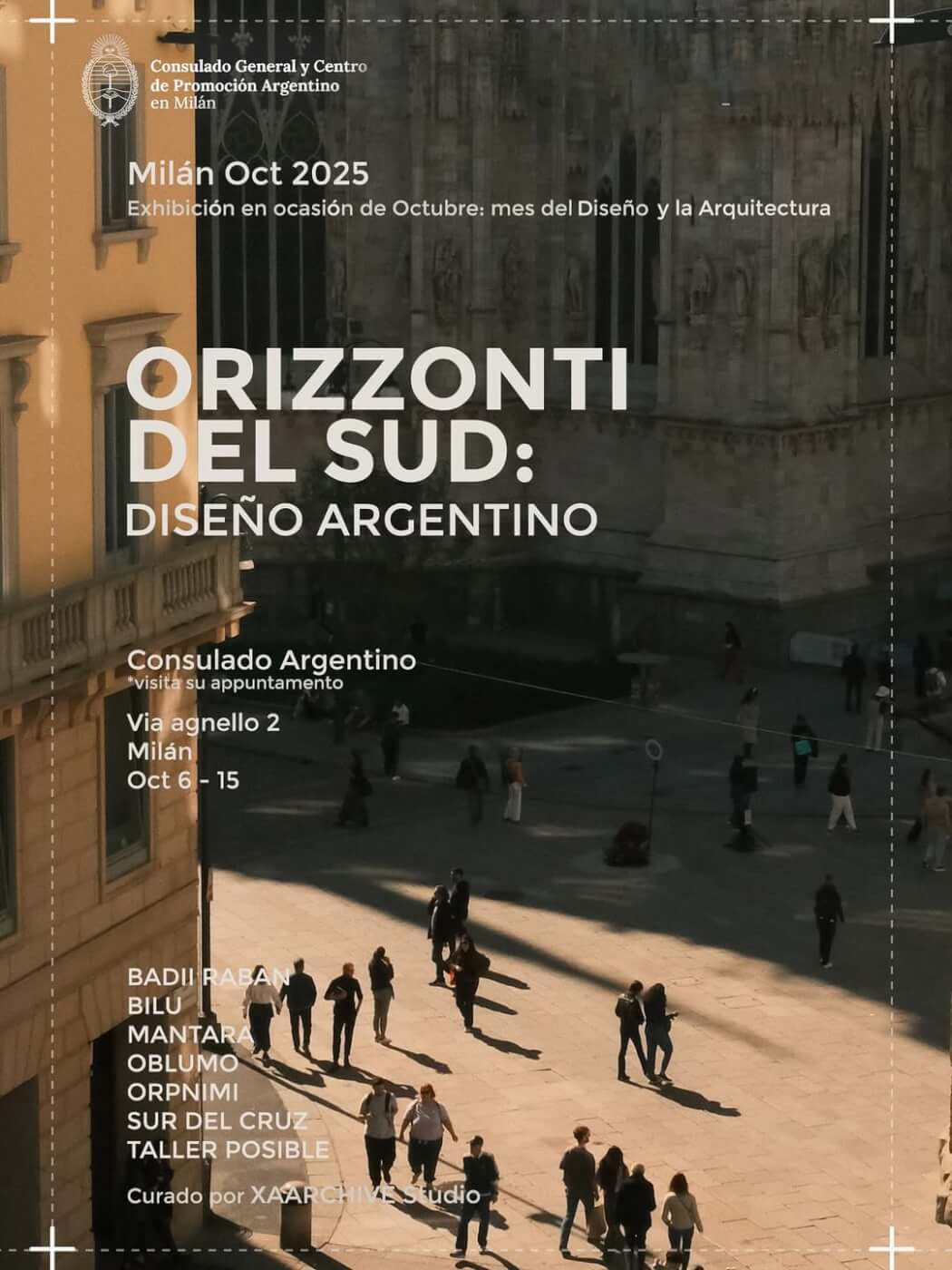 Consulado General y Centro
de Promoción Argentino
en Milán

Milán Oct 2025

Exhibición en ocasión de Octubre: mes del Diseño y la Arquitectura

ORIZZONTI
DEL SUD:
DISEÑO ARGENTINO

Consulado Argentino
*visita su appuntamento

Via agnello 2
Milán
Oct 6 - 15

BADII RABAN
BILU
MANTARA
OBLUMO
ORPNIMI
SUR DEL CRUZ
TALLER POSIBLE

Curado por XAARCHIVE Studio